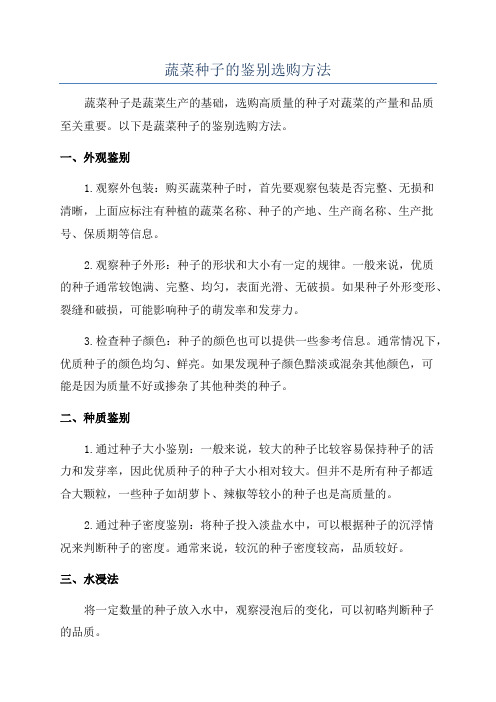 蔬菜种子的鉴别选购方法

蔬菜种子是蔬菜生产的基础，选购高质量的种子对蔬菜的产量和品质至关重要。以下是蔬菜种子的鉴别选购方法。

一、外观鉴别

1.观察外包装：购买蔬菜种子时，首先要观察包装是否完整、无损和清晰，上面应标注有种植的蔬菜名称、种子的产地、生产商名称、生产批号、保质期等信息。

2.观察种子外形：种子的形状和大小有一定的规律。一般来说，优质的种子通常较饱满、完整、均匀，表面光滑、无破损。如果种子外形变形、裂缝和破损，可能影响种子的萌发率和发芽力。

3.检查种子颜色：种子的颜色也可以提供一些参考信息。通常情况下，优质种子的颜色均匀、鲜亮。如果发现种子颜色黯淡或混杂其他颜色，可能是因为质量不好或掺杂了其他种类的种子。

二、种质鉴别

1.通过种子大小鉴别：一般来说，较大的种子比较容易保持种子的活力和发芽率，因此优质种子的种子大小相对较大。但并不是所有种子都适合大颗粒，一些种子如胡萝卜、辣椒等较小的种子也是高质量的。

2.通过种子密度鉴别：将种子投入淡盐水中，可以根据种子的沉浮情况来判断种子的密度。通常来说，较沉的种子密度较高，品质较好。

三、水浸法

将一定数量的种子放入水中，观察浸泡后的变化，可以初略判断种子的品质。